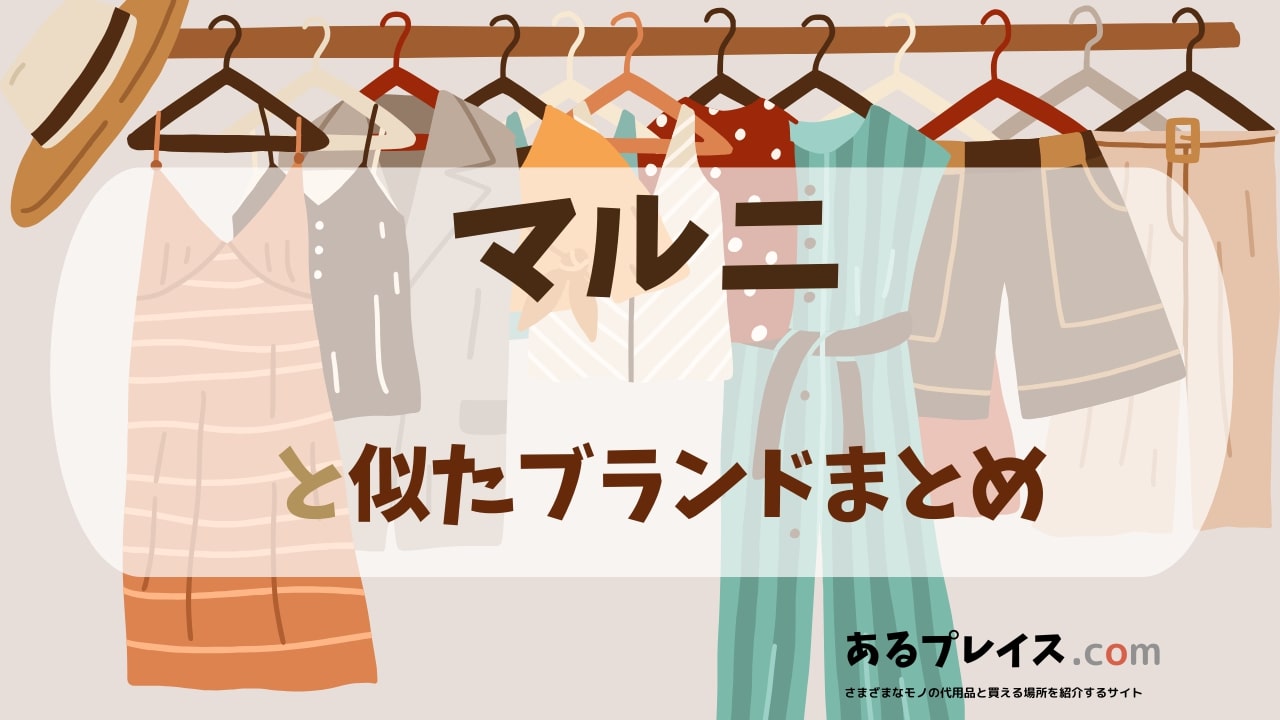 マルニ

と似たブランドまとめ

あるプレイス.com

さまざまなモノの代用品と買える場所を紹介するサイト